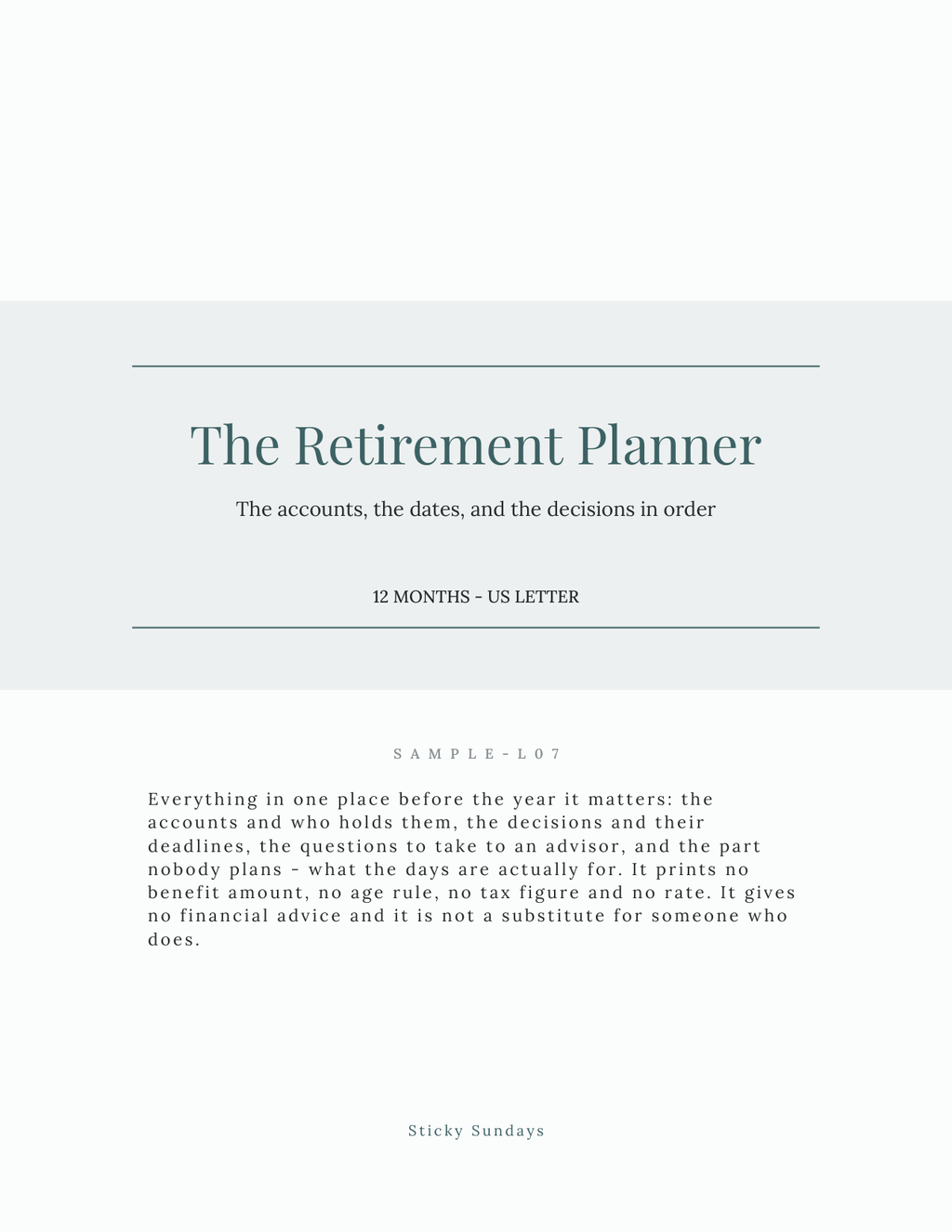 The Retirement Planner

The accounts, the dates, and the decisions in order

12 MONTHS - US LETTER

SAMPLE-L07

Everything in one place before the year it matters: the accounts and who holds them, the decisions and their deadlines, the questions to take to an advisor, and the part nobody plans - what the days are actually for. It prints no benefit amount, no age rule, no tax figure and no rate. It gives no financial advice and it is not a substitute for someone who does.

Sticky Sundays